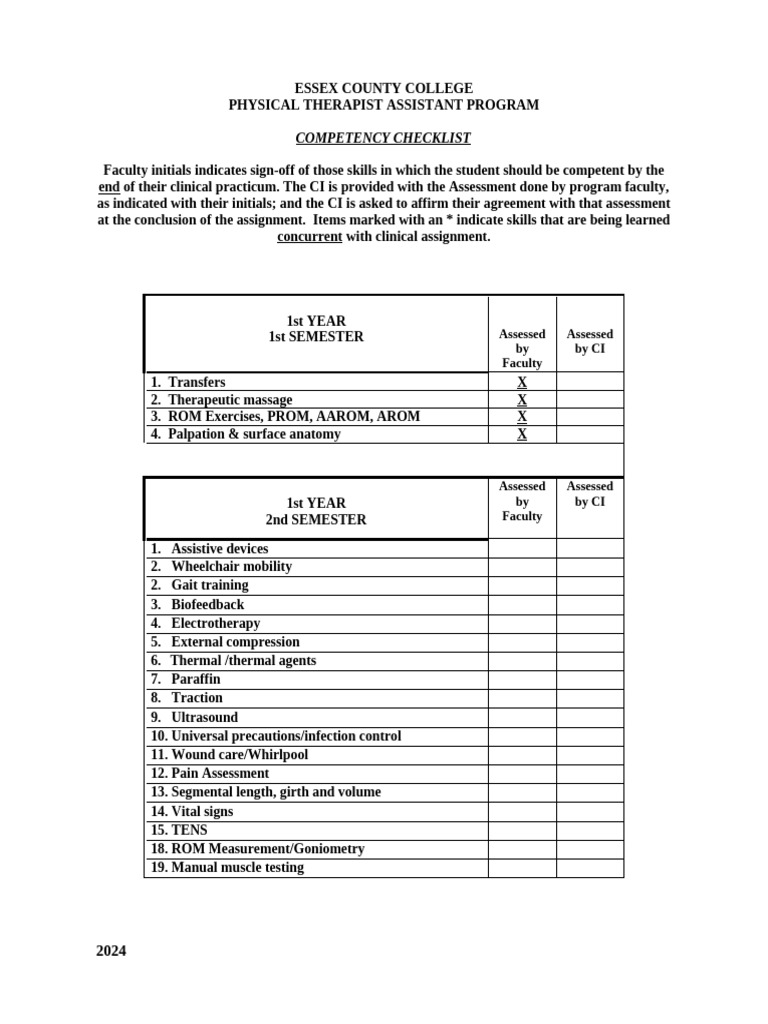 ESSEX COUNTY COLLEGE
PHYSICAL THERAPIST ASSISTANT PROGRAM

COMPETENCY CHECKLIST

Faculty initials indicates sign-off of those skills in which the student should be competent by the end of their clinical practicum. The CI is provided with the Assessment done by program faculty, as indicated with their initials; and the CI is asked to affirm their agreement with that assessment at the conclusion of the assignment. Items marked with an * indicate skills that are being learned concurrent with clinical assignment.

| 1st YEAR 1st SEMESTER | Assessed by Faculty | Assessed by CI |
|---|---|---|
| 1. Transfers | X | |
| 2. Therapeutic massage | X | |
| 3. ROM Exercises, PROM, AAROM, AROM | X | |
| 4. Palpation & surface anatomy | X | |

| 1st YEAR 2nd SEMESTER | Assessed by Faculty | Assessed by CI |
|---|---|---|
| 1. Assistive devices | | |
| 2. Wheelchair mobility | | |
| 2. Gait training | | |
| 3. Biofeedback | | |
| 4. Electrotherapy | | |
| 5. External compression | | |
| 6. Thermal /thermal agents | | |
| 7. Paraffin | | |
| 8. Traction | | |
| 9. Ultrasound | | |
| 10. Universal precautions/infection control | | |
| 11. Wound care/Whirlpool | | |
| 12. Pain Assessment | | |
| 13. Segmental length, girth and volume | | |
| 14. Vital signs | | |
| 15. TENS | | |
| 18. ROM Measurement/Goniometry | | |
| 19. Manual muscle testing | | |

2024